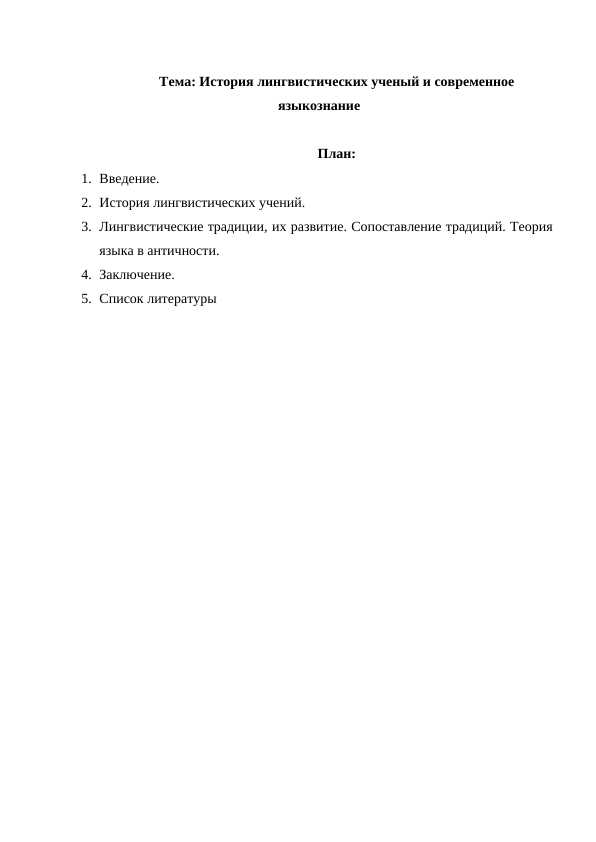 Тема: История лингвистических ученый и современное языкознание

План:

1. Введение.
2. История лингвистических учений.
3. Лингвистические традиции, их развитие. Сопоставление традиций. Теория языка в античности.
4. Заключение.
5. Список литературы